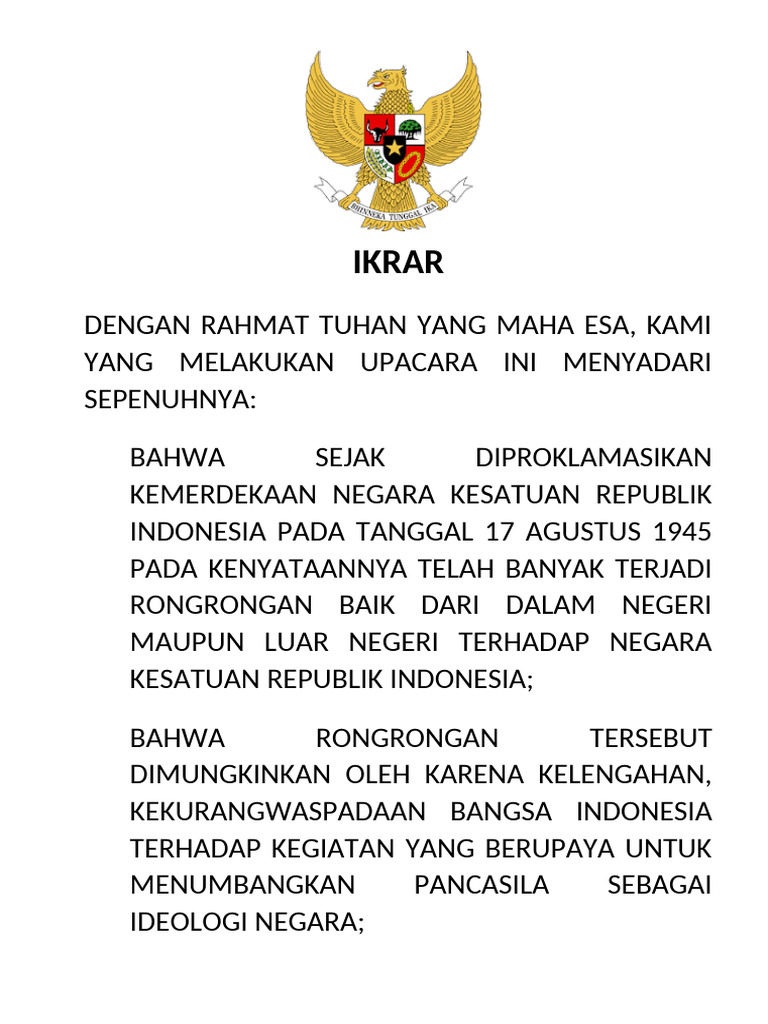 BHINNEKA TUNGGAL IKA

IKRAR

DENGAN RAHMAT TUHAN YANG MAHA ESA, KAMI YANG MELAKUKAN UPACARA INI MENYADARI SEPENUHNYA:

BAHWA SEJAK DIPROKLAMASIKAN KEMERDEKAAN NEGARA KESATUAN REPUBLIK INDONESIA PADA TANGGAL 17 AGUSTUS 1945 PADA KENYATAANNYA TELAH BANYAK TERJADI RONGRONGAN BAIK DARI DALAM NEGERI MAUPUN LUAR NEGERI TERHADAP NEGARA KESATUAN REPUBLIK INDONESIA;

BAHWA RONGRONGAN TERSEBUT DIMUNGKINKAN OLEH KARENA KELENGAHAN, KEKURANGWASPADAAN BANGSA INDONESIA TERHADAP KEGIATAN YANG BERUPAYA UNTUK MENUMBANGKAN PANCASILA SEBAGAI IDEOLOGI NEGARA;